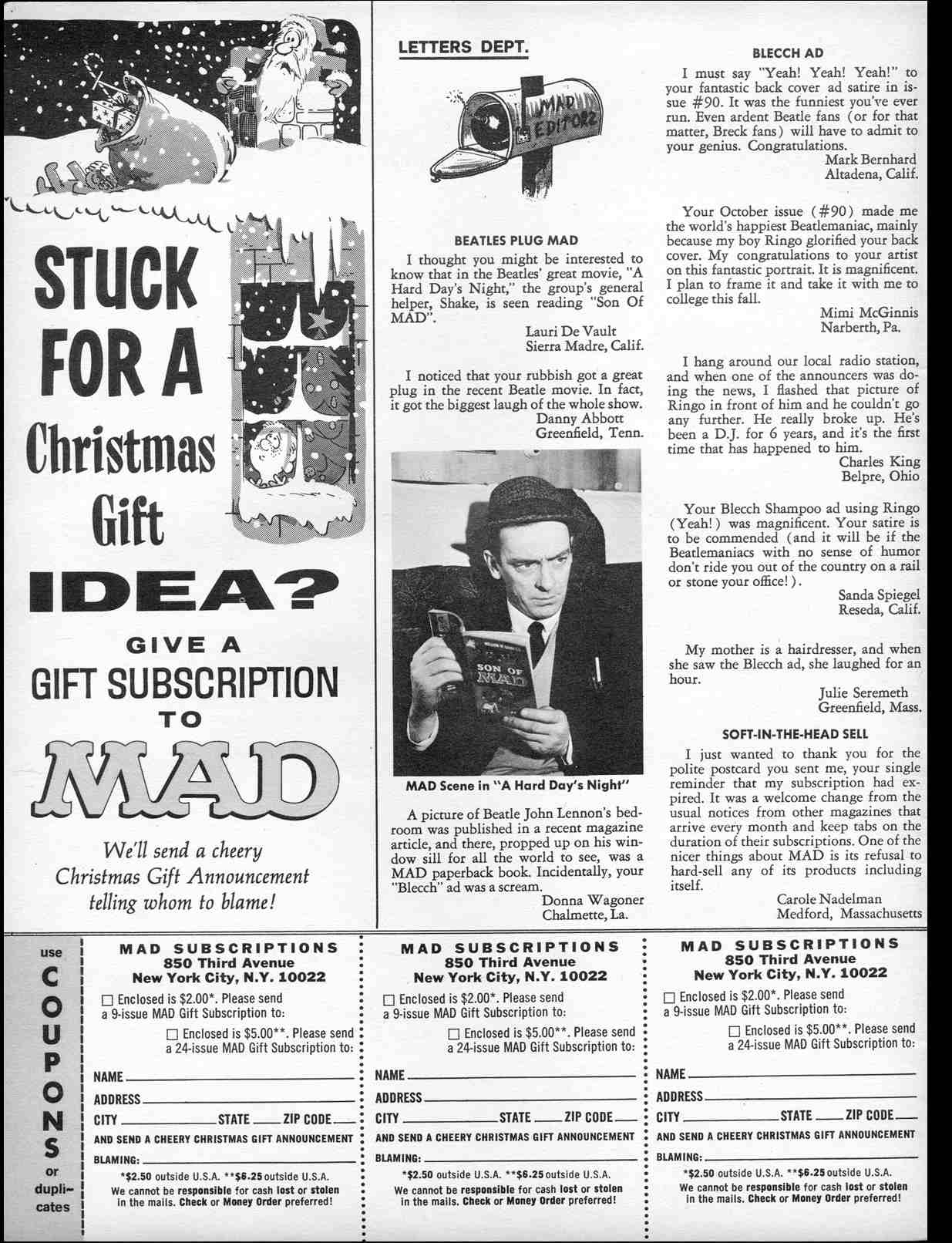 STUCK FOR A Christmas Gift IDEA?

GIVE A GIFT SUBSCRIPTION TO MAD

We'll send a cheery Christmas Gift Announcement telling whom to blame!

LETTERS DEPT.

MAD EDITORZ

BEATLES PLUG MAD

I thought you might be interested to know that in the Beatles' great movie, "A Hard Day's Night," the group's general helper, Shake, is seen reading "Son Of MAD".

Lauri De Vault
Sierra Madre, Calif.

I noticed that your rubbish got a great plug in the recent Beatle movie. In fact, it got the biggest laugh of the whole show.

Danny Abbott
Greenfield, Tenn.

SON OF MAD

MAD Scene in "A Hard Day's Night"

A picture of Beatle John Lennon's bedroom was published in a recent magazine article, and there, propped up on his window sill for all the world to see, was a MAD paperback book. Incidentally, your "Blecch" ad was a scream.

Donna Wagoner
Chalmette, La.

BLECCH AD

I must say "Yeah! Yeah! Yeah!" to your fantastic back cover ad satire in issue #90. It was the funniest you've ever run. Even ardent Beatle fans (or for that matter, Breck fans) will have to admit to your genius. Congratulations.

Mark Bernhard
Altadena, Calif.

Your October issue (#90) made me the world's happiest Beatlemaniac, mainly because my boy Ringo glorified your back cover. My congratulations to your artist on this fantastic portrait. It is magnificent. I plan to frame it and take it with me to college this fall.

Mimi McGinnis
Narberth, Pa.

I hang around our local radio station, and when one of the announcers was doing the news, I flashed that picture of Ringo in front of him and he couldn't go any further. He really broke up. He's been a D.J. for 6 years, and it's the first time that has happened to him.

Charles King
Belpre, Ohio

Your Blecch Shampoo ad using Ringo (Yeah!) was magnificent. Your satire is to be commended (and it will be if the Beatlemaniacs with no sense of humor don't ride you out of the country on a rail or stone your office!).

Sanda Spiegel
Reseda, Calif.

My mother is a hairdresser, and when she saw the Blecch ad, she laughed for an hour.

Julie Seremeth
Greenfield, Mass.

SOFT-IN-THE-HEAD SELL

I just wanted to thank you for the polite postcard you sent me, your single reminder that my subscription had expired. It was a welcome change from the usual notices from other magazines that arrive every month and keep tabs on the duration of their subscriptions. One of the nicer things about MAD is its refusal to hard-sell any of its products including itself.

Carole Nadelman
Medford, Massachusetts

use COUPONS or duplicates

MAD SUBSCRIPTIONS
850 Third Avenue
New York City, N.Y. 10022
☐ Enclosed is $2.00*. Please send a 9-issue MAD Gift Subscription to:
☐ Enclosed is $5.00**. Please send a 24-issue MAD Gift Subscription to:
NAME
ADDRESS
CITY STATE ZIP CODE
AND SEND A CHEERY CHRISTMAS GIFT ANNOUNCEMENT
BLAMING:
*$2.50 outside U.S.A. **$6.25 outside U.S.A.
We cannot be responsible for cash lost or stolen in the mails. Check or Money Order preferred!

MAD SUBSCRIPTIONS
850 Third Avenue
New York City, N.Y. 10022
☐ Enclosed is $2.00*. Please send a 9-issue MAD Gift Subscription to:
☐ Enclosed is $5.00**. Please send a 24-issue MAD Gift Subscription to:
NAME
ADDRESS
CITY STATE ZIP CODE
AND SEND A CHEERY CHRISTMAS GIFT ANNOUNCEMENT
BLAMING:
*$2.50 outside U.S.A. **$6.25 outside U.S.A.
We cannot be responsible for cash lost or stolen in the mails. Check or Money Order preferred!

MAD SUBSCRIPTIONS
850 Third Avenue
New York City, N.Y. 10022
☐ Enclosed is $2.00*. Please send a 9-issue MAD Gift Subscription to:
☐ Enclosed is $5.00**. Please send a 24-issue MAD Gift Subscription to:
NAME
ADDRESS
CITY STATE ZIP CODE
AND SEND A CHEERY CHRISTMAS GIFT ANNOUNCEMENT
BLAMING:
*$2.50 outside U.S.A. **$6.25 outside U.S.A.
We cannot be responsible for cash lost or stolen in the mails. Check or Money Order preferred!